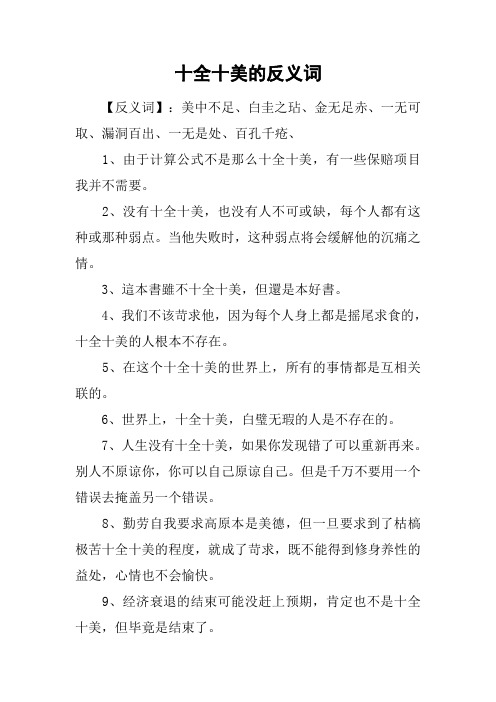 十全十美的反义词

【反义词】：美中不足、白圭之玷、金无足赤、一无可取、漏洞百出、一无是处、百孔千疮、

1、由于计算公式不是那么十全十美，有一些保赔项目我并不需要。

2、没有十全十美，也没有人不可或缺，每个人都有这种或那种弱点。当他失败时，这种弱点将会缓解他的沉痛之情。

3、這本書雖不十全十美，但還是本好書。

4、我们不该苛求他，因为每个人身上都是摇尾求食的，十全十美的人根本不存在。

5、在这个十全十美的世界上，所有的事情都是互相关联的。

6、世界上，十全十美，白璧无瑕的人是不存在的。

7、人生没有十全十美，如果你发现错了可以重新再来。别人不原谅你，你可以自己原谅自己。但是千万不要用一个错误去掩盖另一个错误。

8、勤劳自我要求高原本是美德，但一旦要求到了枯槁极苦十全十美的程度，就成了苛求，既不能得到修身养性的益处，心情也不会愉快。

9、经济衰退的结束可能没赶上预期，肯定也不是十全十美，但毕竟是结束了。